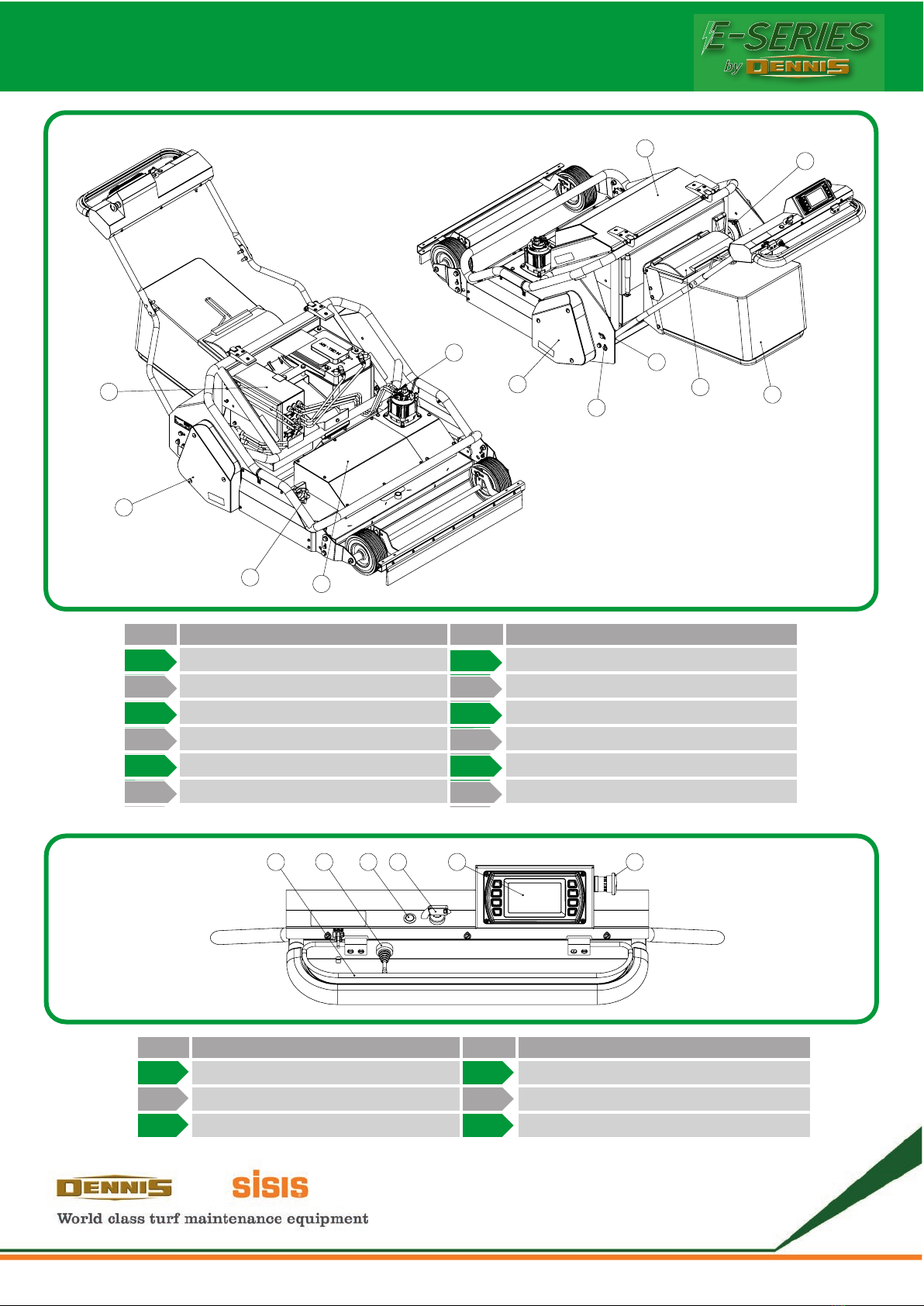 E-SERIES by DENNIS

DENNIS SISIS
World class turf maintenance equipment